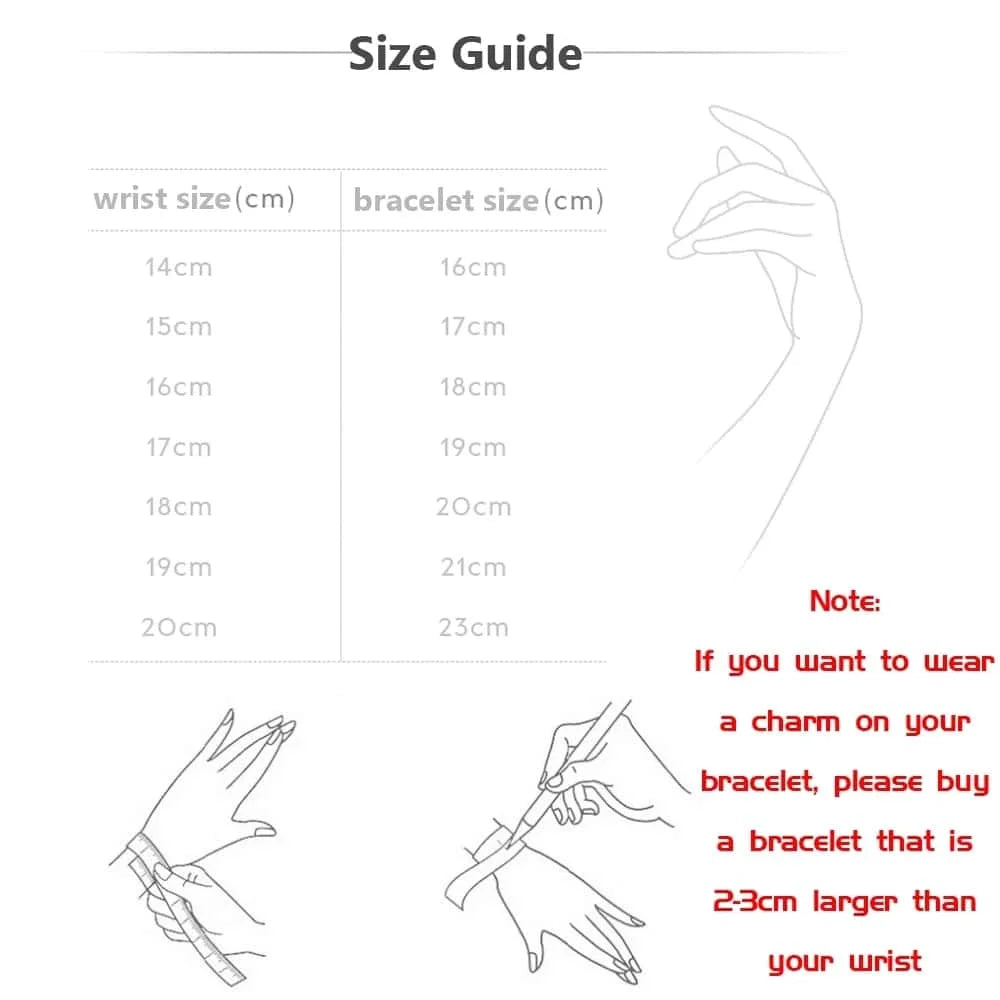 Size Guide

| wrist size(cm) | bracelet size(cm) |
|---|---|
| 14cm | 16cm |
| 15cm | 17cm |
| 16cm | 18cm |
| 17cm | 19cm |
| 18cm | 20cm |
| 19cm | 21cm |
| 20cm | 23cm |

Note:
If you want to wear a charm on your bracelet, please buy a bracelet that is 2-3cm larger than your wrist